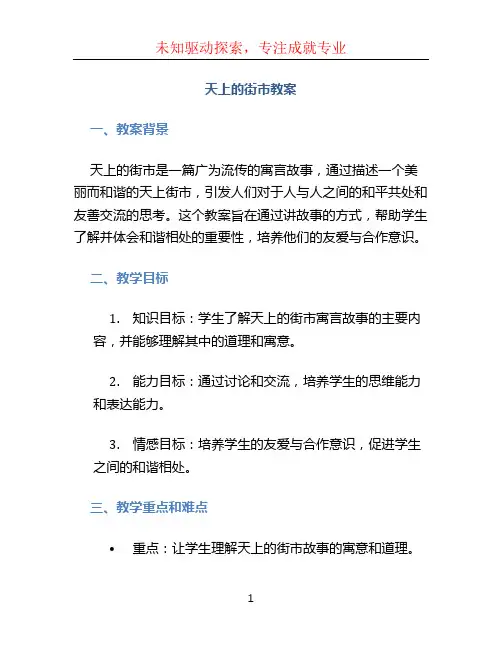 未知驱动探索，专注成就专业

天上的街市教案

一、教案背景

天上的街市是一篇广为流传的寓言故事，通过描述一个美丽而和谐的天上街市，引发人们对于人与人之间的和平共处和友善交流的思考。这个教案旨在通过讲故事的方式，帮助学生了解并体会和谐相处的重要性，培养他们的友爱与合作意识。

二、教学目标

1. 知识目标：学生了解天上的街市寓言故事的主要内容，并能够理解其中的道理和寓意。

2. 能力目标：通过讨论和交流，培养学生的思维能力和表达能力。

3. 情感目标：培养学生的友爱与合作意识，促进学生之间的和谐相处。

三、教学重点和难点

• 重点：让学生理解天上的街市故事的寓意和道理。

1